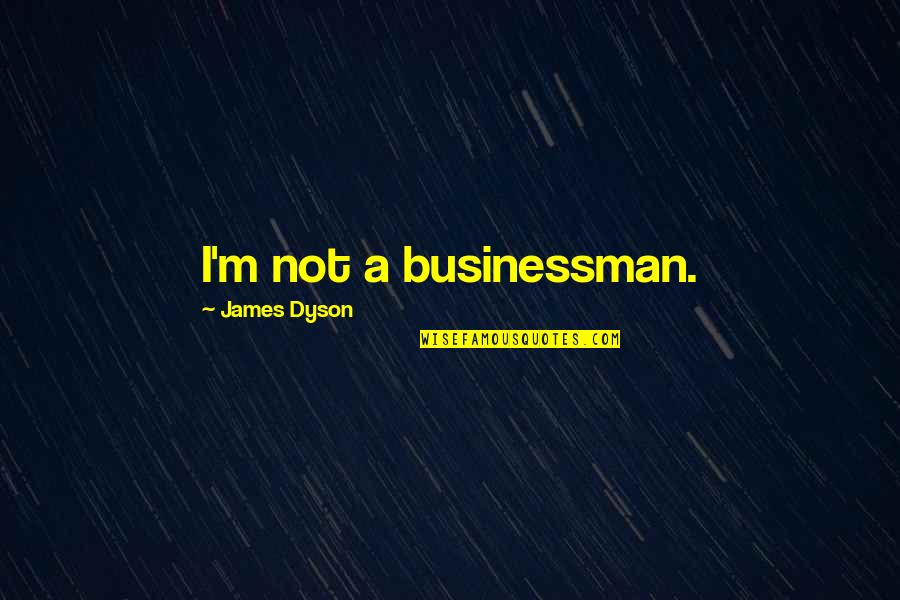 I'm not a businessman.

~ James Dyson

WISEFAMOUSQUOTES.COM